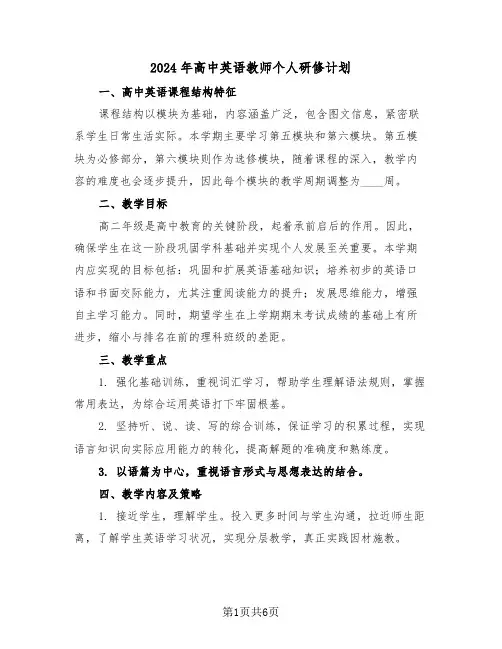 2024年高中英语教师个人研修计划

一、高中英语课程结构特征

课程结构以模块为基础，内容涵盖广泛，包含图文信息，紧密联系学生日常生活实际。本学期主要学习第五模块和第六模块。第五模块为必修部分，第六模块则作为选修模块，随着课程的深入，教学内容的难度也会逐步提升，因此每个模块的教学周期调整为____周。

二、教学目标

高二年级是高中教育的关键阶段，起着承前启后的作用。因此，确保学生在这一阶段巩固学科基础并实现个人发展至关重要。本学期内应实现的目标包括：巩固和扩展英语基础知识；培养初步的英语口语和书面交际能力，尤其注重阅读能力的提升；发展思维能力，增强自主学习能力。同时，期望学生在上学期期末考试成绩的基础上有所进步，缩小与排名在前的理科班级的差距。

三、教学重点

1. 强化基础训练，重视词汇学习，帮助学生理解语法规则，掌握常用表达，为综合运用英语打下牢固根基。

2. 坚持听、说、读、写的综合训练，保证学习的积累过程，实现语言知识向实际应用能力的转化，提高解题的准确度和熟练度。

3. 以语篇为中心，重视语言形式与思想表达的结合。

四、教学内容及策略

1. 接近学生，理解学生。投入更多时间与学生沟通，拉近师生距离，了解学生英语学习状况，实现分层教学，真正实践因材施教。

第1页共6页